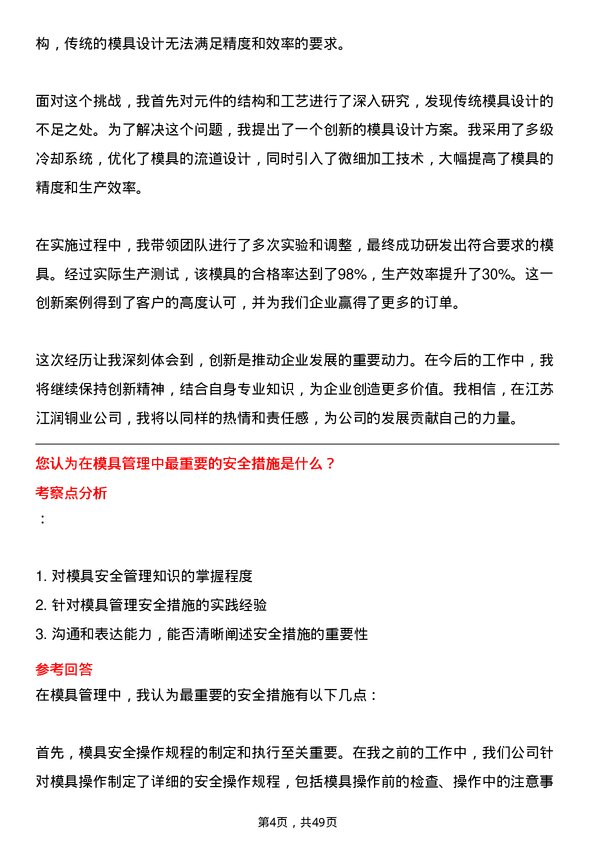 构，传统的模具设计无法满足精度和效率的要求。

面对这个挑战，我首先对元件的结构和工艺进行了深入研究，发现传统模具设计的不足之处。为了解决这个问题，我提出了一个创新的模具设计方案。我采用了多级冷却系统，优化了模具的流道设计，同时引入了微细加工技术，大幅提高了模具的精度和生产效率。

在实施过程中，我带领团队进行了多次实验和调整，最终成功研发出符合要求的模具。经过实际生产测试，该模具的合格率达到了98%，生产效率提升了30%。这一创新案例得到了客户的高度认可，并为我们企业赢得了更多的订单。

这次经历让我深刻体会到，创新是推动企业发展的重要动力。在今后的工作中，我将继续保持创新精神，结合自身专业知识，为企业创造更多价值。我相信，在江苏江润铜业公司，我将以同样的热情和责任感，为公司的发展贡献自己的力量。

您认为在模具管理中最重要的安全措施是什么？

考察点分析

：

1. 对模具安全管理知识的掌握程度
2. 针对模具管理安全措施的实践经验
3. 沟通和表达能力，能否清晰阐述安全措施的重要性

参考回答

在模具管理中，我认为最重要的安全措施有以下几点：

首先，模具安全操作规程的制定和执行至关重要。在我之前的工作中，我们公司针对模具操作制定了详细的安全操作规程，包括模具操作前的检查、操作中的注意事

第4页，共49页